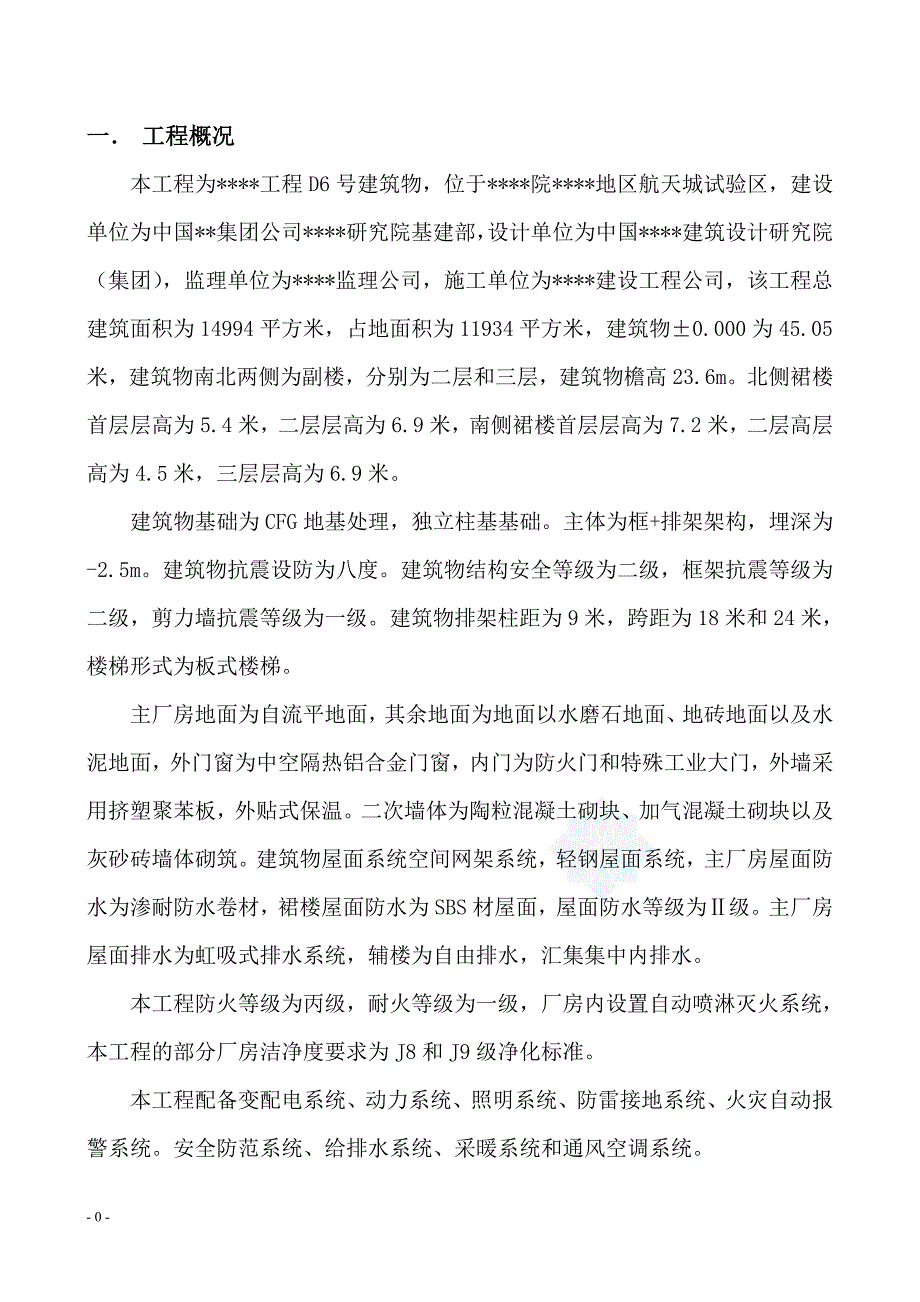 一． 工程概况

本工程为****工程 D6 号建筑物，位于****院****地区航天城试验区，建设单位为中国**集团公司****研究院基建部，设计单位为中国****建筑设计研究院（集团），监理单位为****监理公司，施工单位为****建设工程公司，该工程总建筑面积为 14994 平方米，占地面积为 11934 平方米，建筑物±0.000 为 45.05 米，建筑物南北两侧为副楼，分别为二层和三层，建筑物檐高 23.6m。北侧裙楼首层层高为 5.4 米，二层层高为 6.9 米，南侧裙楼首层层高为 7.2 米，二层高层高为 4.5 米，三层层高为 6.9 米。

建筑物基础为 CFG 地基处理，独立柱基基础。主体为框+排架架构，埋深为-2.5m。建筑物抗震设防为八度。建筑物结构安全等级为二级，框架抗震等级为二级，剪力墙抗震等级为一级。建筑物排架柱距为 9 米，跨距为 18 米和 24 米，楼梯形式为板式楼梯。

主厂房地面为自流平地面，其余地面为地面以水磨石地面、地砖地面以及水泥地面，外门窗为中空隔热铝合金门窗，内门为防火门和特殊工业大门，外墙采用挤塑聚苯板，外贴式保温。二次墙体为陶粒混凝土砌块、加气混凝土砌块以及灰砂砖墙体砌筑。建筑物屋面系统空间网架系统，轻钢屋面系统，主厂房屋面防水为渗耐防水卷材，裙楼屋面防水为 SBS 材屋面，屋面防水等级为Ⅱ级。主厂房屋面排水为虹吸式排水系统，辅楼为自由排水，汇集集中内排水。

本工程防火等级为丙级，耐火等级为一级，厂房内设置自动喷淋灭火系统，本工程的部分厂房洁净度要求为 J8 和 J9 级净化标准。

本工程配备变配电系统、动力系统、照明系统、防雷接地系统、火灾自动报警系统。安全防范系统、给排水系统、采暖系统和通风空调系统。

- 0 -